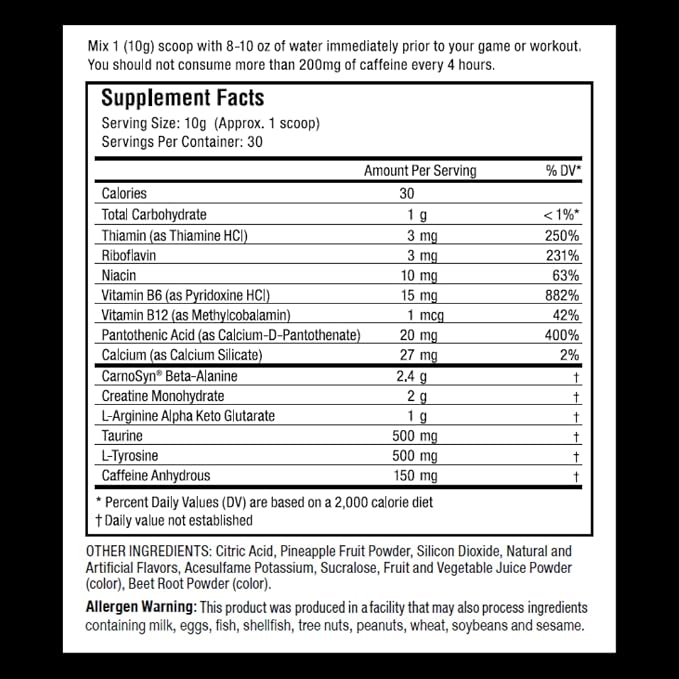 Mix 1 (10g) scoop with 8-10 oz of water immediately prior to your game or workout. You should not consume more than 200mg of caffeine every 4 hours.

Supplement Facts
Serving Size: 10g (Approx. 1 scoop)
Servings Per Container: 30

| | Amount Per Serving | % DV* |
|---|---|---|
| Calories | 30 | |
| Total Carbohydrate | 1 g | < 1%* |
| Thiamin (as Thiamine HCl) | 3 mg | 250% |
| Riboflavin | 3 mg | 231% |
| Niacin | 10 mg | 63% |
| Vitamin B6 (as Pyridoxine HCl) | 15 mg | 882% |
| Vitamin B12 (as Methylcobalamin) | 1 mcg | 42% |
| Pantothenic Acid (as Calcium-D-Pantothenate) | 20 mg | 400% |
| Calcium (as Calcium Silicate) | 27 mg | 2% |
| CarnoSyn® Beta-Alanine | 2.4 g | † |
| Creatine Monohydrate | 2 g | † |
| L-Arginine Alpha Keto Glutarate | 1 g | † |
| Taurine | 500 mg | † |
| L-Tyrosine | 500 mg | † |
| Caffeine Anhydrous | 150 mg | † |

* Percent Daily Values (DV) are based on a 2,000 calorie diet
† Daily value not established

OTHER INGREDIENTS: Citric Acid, Pineapple Fruit Powder, Silicon Dioxide, Natural and Artificial Flavors, Acesulfame Potassium, Sucralose, Fruit and Vegetable Juice Powder (color), Beet Root Powder (color).

Allergen Warning: This product was produced in a facility that may also process ingredients containing milk, eggs, fish, shellfish, tree nuts, peanuts, wheat, soybeans and sesame.